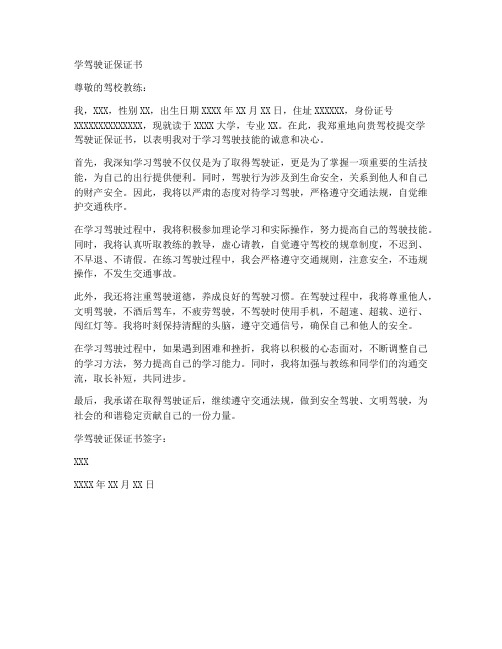 学驾驶证保证书

尊敬的驾校教练：

我，XXX，性别XX，出生日期XXXX年XX月XX日，住址XXXXXX，身份证号XXXXXXXXXXXXXX，现就读于XXXX大学，专业XX。在此，我郑重地向贵驾校提交学驾驶证保证书，以表明我对于学习驾驶技能的诚意和决心。

首先，我深知学习驾驶不仅仅是为了取得驾驶证，更是为了掌握一项重要的生活技能，为自己的出行提供便利。同时，驾驶行为涉及到生命安全，关系到他人和自己的财产安全。因此，我将以严肃的态度对待学习驾驶，严格遵守交通法规，自觉维护交通秩序。

在学习驾驶过程中，我将积极参加理论学习和实际操作，努力提高自己的驾驶技能。同时，我将认真听取教练的教导，虚心请教，自觉遵守驾校的规章制度，不迟到、不早退、不请假。在练习驾驶过程中，我会严格遵守交通规则，注意安全，不违规操作，不发生交通事故。

此外，我还将注重驾驶道德，养成良好的驾驶习惯。在驾驶过程中，我将尊重他人，文明驾驶，不酒后驾车，不疲劳驾驶，不驾驶时使用手机，不超速、超载、逆行、闯红灯等。我将时刻保持清醒的头脑，遵守交通信号，确保自己和他人的安全。

在学习驾驶过程中，如果遇到困难和挫折，我将以积极的心态面对，不断调整自己的学习方法，努力提高自己的学习能力。同时，我将加强与教练和同学们的沟通交流，取长补短，共同进步。

最后，我承诺在取得驾驶证后，继续遵守交通法规，做到安全驾驶、文明驾驶，为社会的和谐稳定贡献自己的一份力量。

学驾驶证保证书签字：

XXX

XXXX年XX月XX日